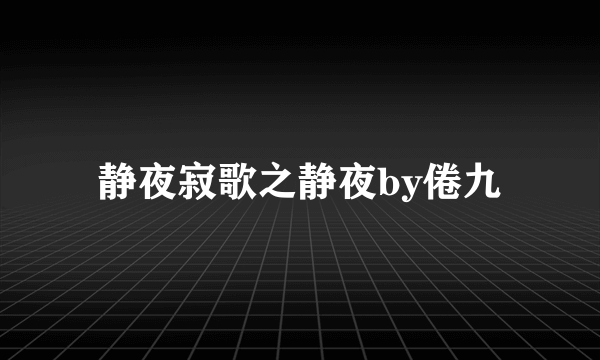 静夜寂歌之静夜by倦九